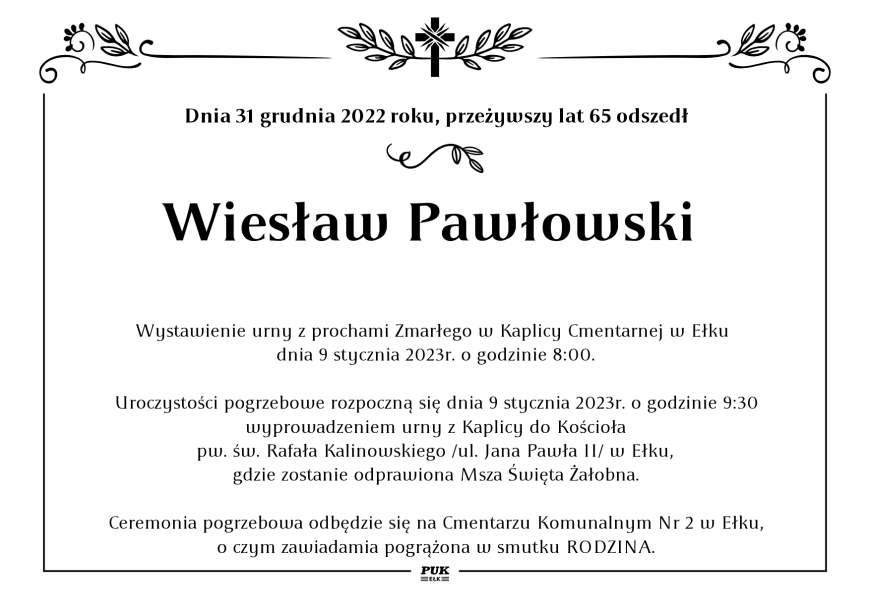 Dnia 31 grudnia 2022 roku, przeżywszy lat 65 odszedł

Wiesław Pawłowski

Wystawienie urny z prochami Zmarłego w Kaplicy Cmentarnej w Ełku dnia 9 stycznia 2023r. o godzinie 8:00.

Uroczystości pogrzebowe rozpoczną się dnia 9 stycznia 2023r. o godzinie 9:30 wyprowadzeniem urny z Kaplicy do Kościoła pw. św. Rafała Kalinowskiego /ul. Jana Pawła II/ w Ełku, gdzie zostanie odprawiona Msza Święta Żałobna.

Ceremonia pogrzebowa odbędzie się na Cmentarzu Komunalnym Nr 2 w Ełku, o czym zawiadamia pogrążona w smutku RODZINA.

PUK
EŁK